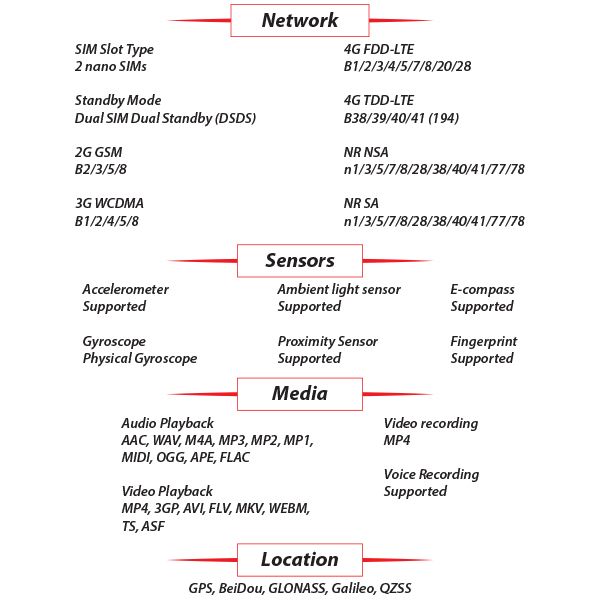 Network

SIM Slot Type
2 nano SIMs

Standby Mode
Dual SIM Dual Standby (DSDS)

2G GSM
B2/3/5/8

3G WCDMA
B1/2/4/5/8

4G FDD-LTE
B1/2/3/4/5/7/8/20/28

4G TDD-LTE
B38/39/40/41 (194)

NR NSA
n1/3/5/7/8/28/38/40/41/77/78

NR SA
n1/3/5/7/8/28/38/40/41/77/78

Sensors

Accelerometer
Supported

Gyroscope
Physical Gyroscope

Ambient light sensor
Supported

Proximity Sensor
Supported

E-compass
Supported

Fingerprint
Supported

Media

Audio Playback
AAC, WAV, M4A, MP3, MP2, MP1, MIDI, OGG, APE, FLAC

Video Playback
MP4, 3GP, AVI, FLV, MKV, WEBM, TS, ASF

Video recording
MP4

Voice Recording
Supported

Location

GPS, BeiDou, GLONASS, Galileo, QZSS